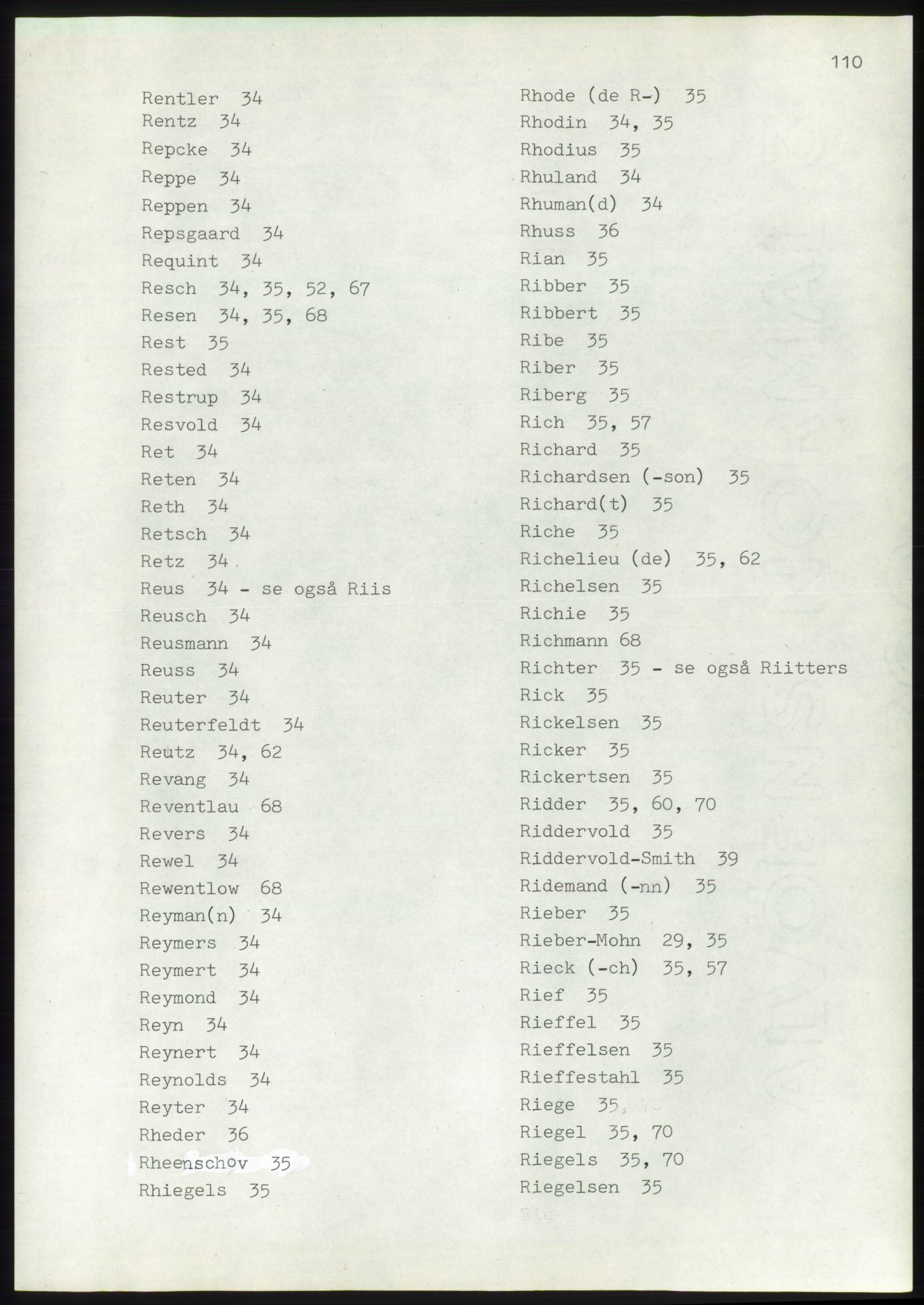 110

Rentler 34
Rentz 34
Repcke 34
Reppe 34
Reppen 34
Repsgaard 34
Requint 34
Resch 34, 35, 52, 67
Resen 34, 35, 68
Rest 35
Rested 34
Restrup 34
Resvold 34
Ret 34
Reten 34
Reth 34
Retsch 34
Retz 34
Reus 34 - se også Riis
Reusch 34
Reusmann 34
Reuss 34
Reuter 34
Reuterfeldt 34
Reutz 34, 62
Revang 34
Reventlau 68
Revers 34
Rewel 34
Rewentlow 68
Reyman(n) 34
Reymers 34
Reymert 34
Reymond 34
Reyn 34
Reynert 34
Reynolds 34
Reyter 34
Rheder 36
Rheenschov 35
Rhiegels 35

Rhode (de R-) 35
Rhodin 34, 35
Rhodius 35
Rhuland 34
Rhuman(d) 34
Rhuss 36
Rian 35
Ribber 35
Ribbert 35
Ribe 35
Riber 35
Riberg 35
Rich 35, 57
Richard 35
Richardsen (-son) 35
Richard(t) 35
Riche 35
Richelieu (de) 35, 62
Richelsen 35
Richie 35
Richmann 68
Richter 35 - se også Riitters
Rick 35
Rickelsen 35
Ricker 35
Rickertsen 35
Ridder 35, 60, 70
Riddervold 35
Riddervold-Smith 39
Ridemand (-nn) 35
Rieber 35
Rieber-Mohn 29, 35
Rieck (-ch) 35, 57
Rief 35
Rieffel 35
Rieffelsen 35
Rieffestahl 35
Riege 35
Riegel 35, 70
Riegels 35, 70
Riegelsen 35